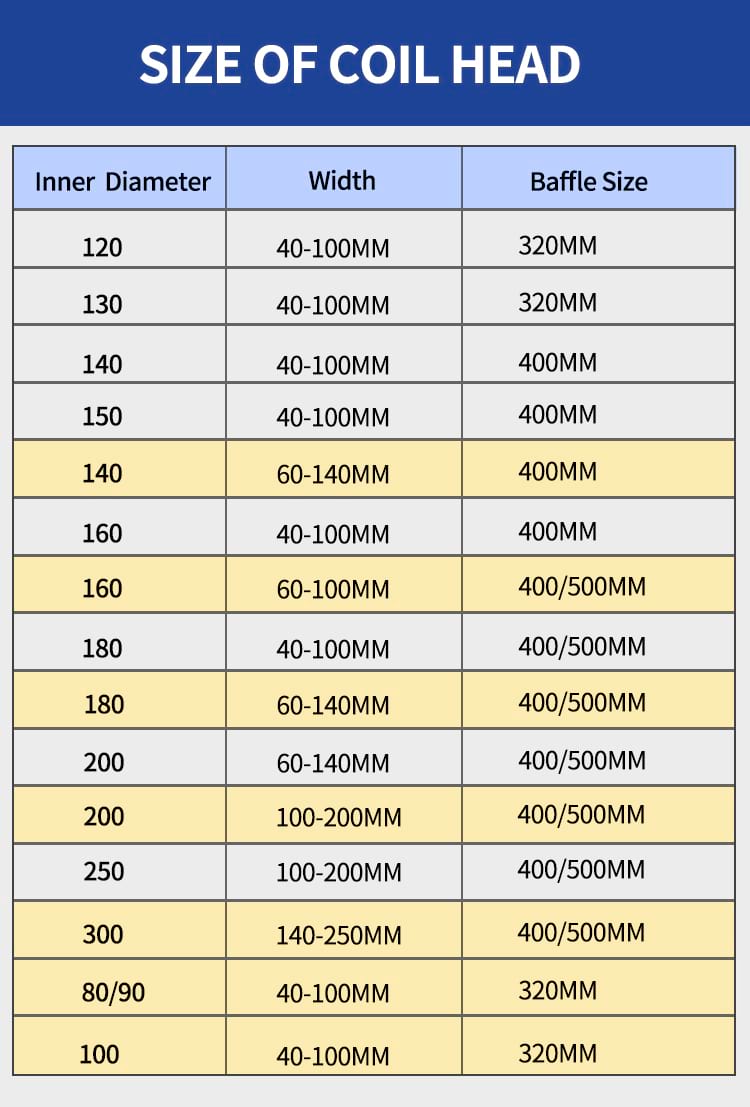 SIZE OF COIL HEAD

| Inner Diameter | Width | Baffle Size |
|---|---|---|
| 120 | 40-100MM | 320MM |
| 130 | 40-100MM | 320MM |
| 140 | 40-100MM | 400MM |
| 150 | 40-100MM | 400MM |
| 140 | 60-140MM | 400MM |
| 160 | 40-100MM | 400MM |
| 160 | 60-100MM | 400/500MM |
| 180 | 40-100MM | 400/500MM |
| 180 | 60-140MM | 400/500MM |
| 200 | 60-140MM | 400/500MM |
| 200 | 100-200MM | 400/500MM |
| 250 | 100-200MM | 400/500MM |
| 300 | 140-250MM | 400/500MM |
| 80/90 | 40-100MM | 320MM |
| 100 | 40-100MM | 320MM |